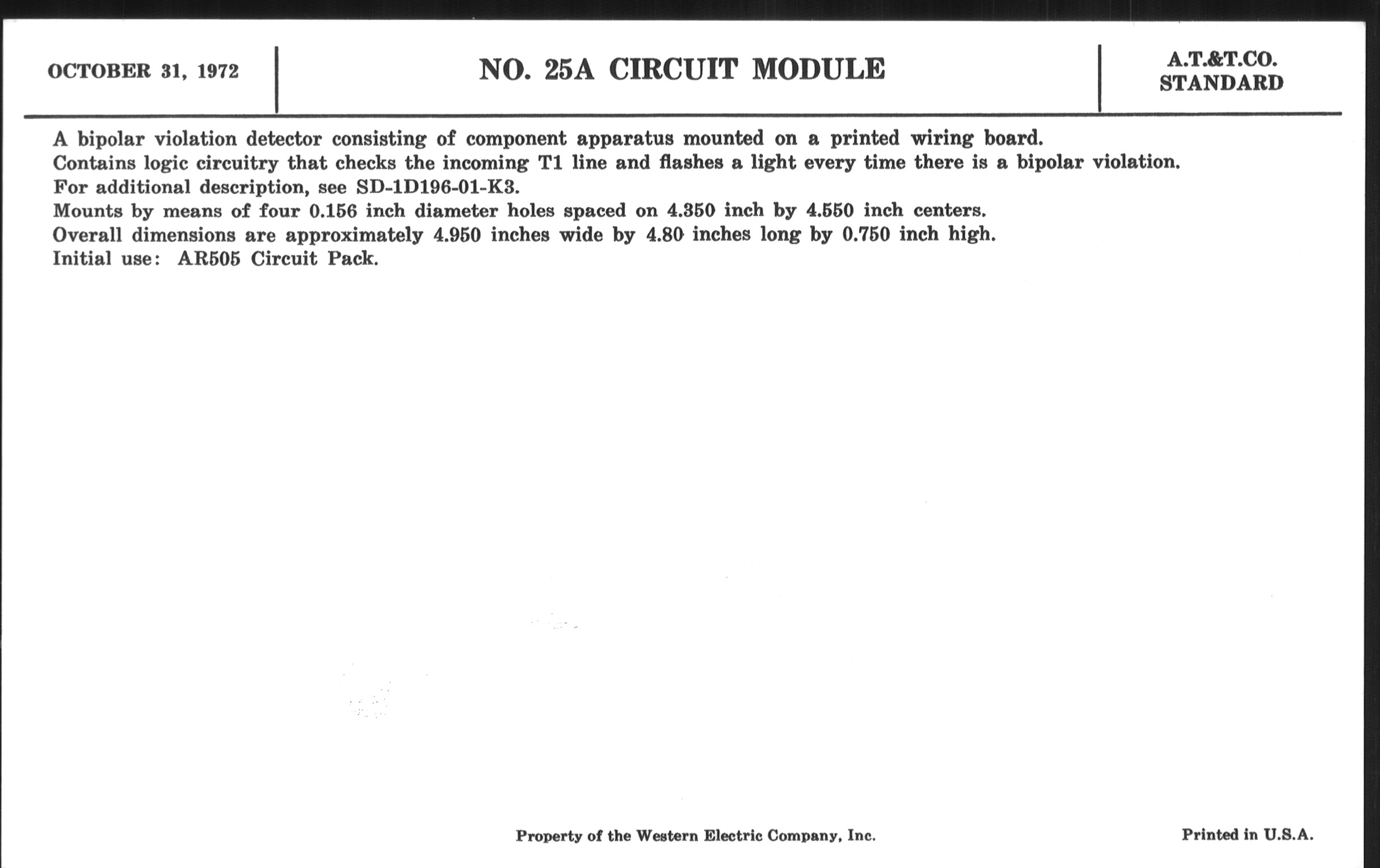 OCTOBER 31, 1972

NO. 25A CIRCUIT MODULE

A.T.&T.CO.
STANDARD

A bipolar violation detector consisting of component apparatus mounted on a printed wiring board.
Contains logic circuitry that checks the incoming T1 line and flashes a light every time there is a bipolar violation.
For additional description, see SD-1D196-01-K3.
Mounts by means of four 0.156 inch diameter holes spaced on 4.350 inch by 4.550 inch centers.
Overall dimensions are approximately 4.950 inches wide by 4.80 inches long by 0.750 inch high.
Initial use: AR505 Circuit Pack.

Property of the Western Electric Company, Inc.

Printed in U.S.A.